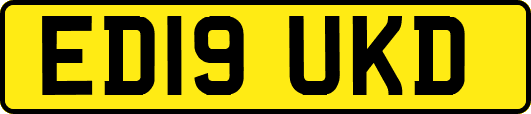 ED19 UKD